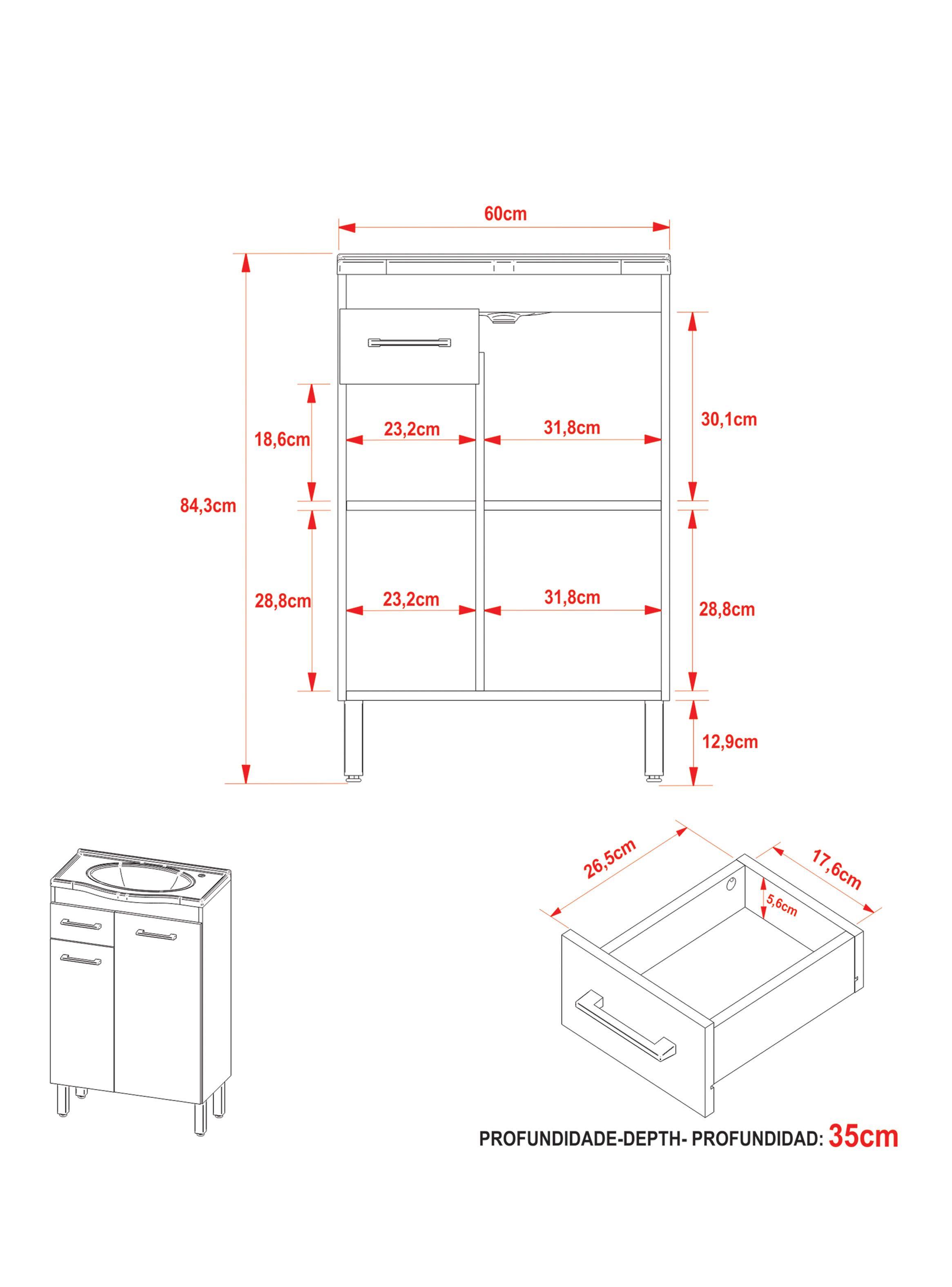 60cm

84,3cm

18,6cm

23,2cm

31,8cm

30,1cm

28,8cm

23,2cm

31,8cm

28,8cm

12,9cm

26,5cm

17,6cm

5,6cm

PROFUNDIDADE-DEPTH- PROFUNDIDAD: 35cm